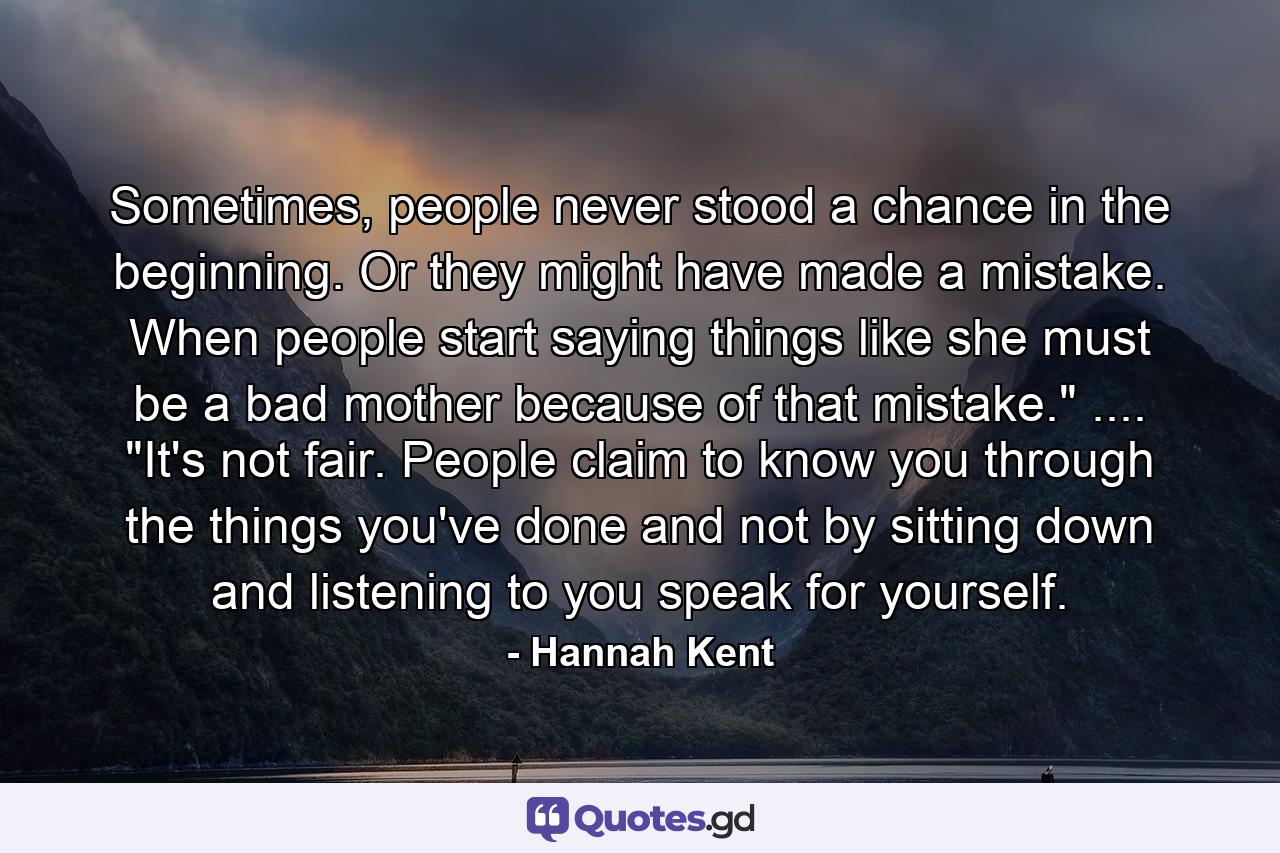 Sometimes, people never stood a chance in the beginning. Or they might have made a mistake. When people start saying things like she must be a bad mother because of that mistake." .... "It's not fair. People claim to know you through the things you've done and not by sitting down and listening to you speak for yourself.

- Hannah Kent

Quotes.gd